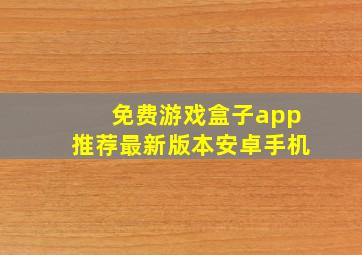 免费游戏盒子app
推荐最新版本安卓手机